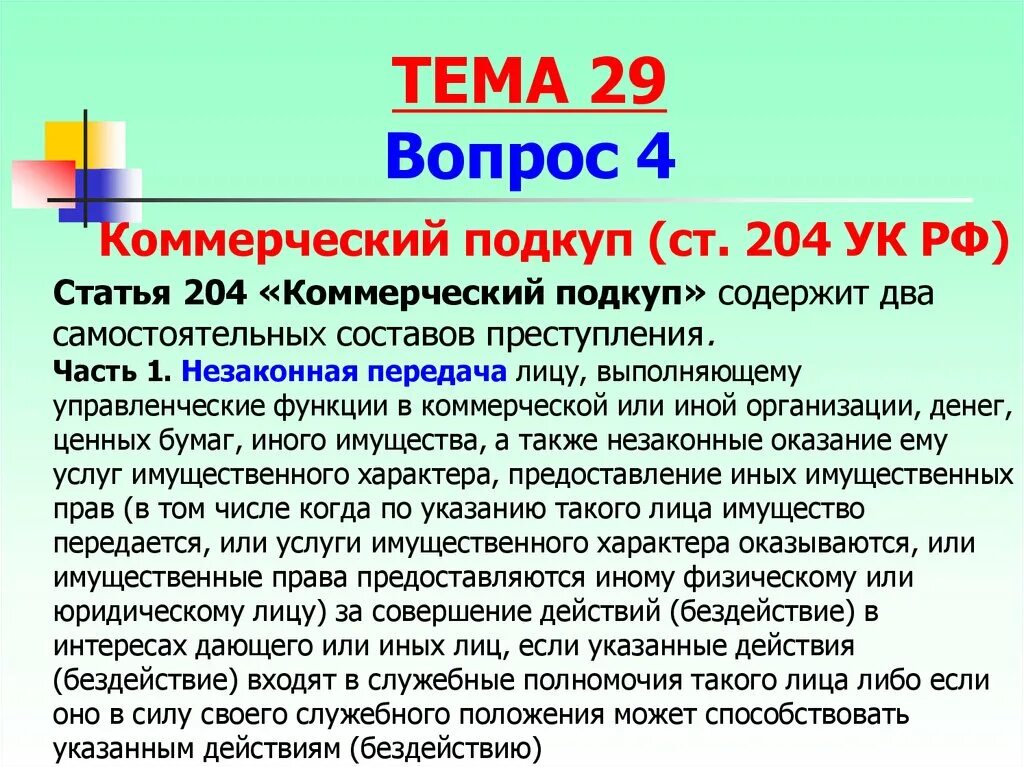 ТЕМА 29
Вопрос 4

Коммерческий подкуп (ст. 204 УК РФ)

Статья 204 «Коммерческий подкуп» содержит два самостоятельных составов преступления.

Часть 1. Незаконная передача лицу, выполняющему управленческие функции в коммерческой или иной организации, денег, ценных бумаг, иного имущества, а также незаконные оказание ему услуг имущественного характера, предоставление иных имущественных прав (в том числе когда по указанию такого лица имущество передается, или услуги имущественного характера оказываются, или имущественные права предоставляются иному физическому или юридическому лицу) за совершение действий (бездействие) в интересах дающего или иных лиц, если указанные действия (бездействие) входят в служебные полномочия такого лица либо если оно в силу своего служебного положения может способствовать указанным действиям (бездействию)